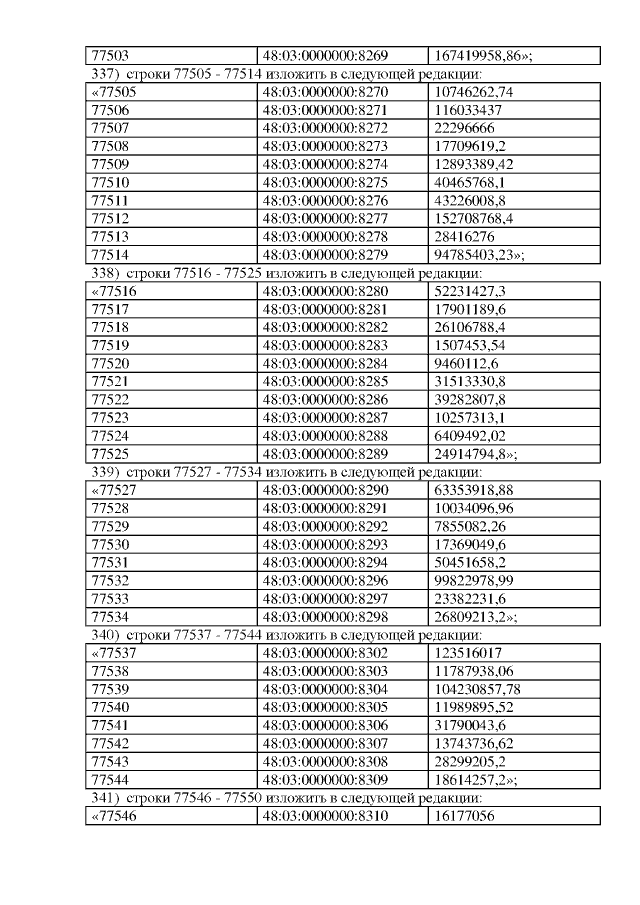 | 77503 | 48:03:0000000:8269 | 167419958,86»; |
|---|---|---|

337) строки 77505 - 77514 изложить в следующей редакции:

| «77505 | 48:03:0000000:8270 | 10746262,74 |
|---|---|---|
| 77506 | 48:03:0000000:8271 | 116033437 |
| 77507 | 48:03:0000000:8272 | 22296666 |
| 77508 | 48:03:0000000:8273 | 17709619,2 |
| 77509 | 48:03:0000000:8274 | 12893389,42 |
| 77510 | 48:03:0000000:8275 | 40465768,1 |
| 77511 | 48:03:0000000:8276 | 43226008,8 |
| 77512 | 48:03:0000000:8277 | 152708768,4 |
| 77513 | 48:03:0000000:8278 | 28416276 |
| 77514 | 48:03:0000000:8279 | 94785403,23»; |

338) строки 77516 - 77525 изложить в следующей редакции:

| «77516 | 48:03:0000000:8280 | 52231427,3 |
|---|---|---|
| 77517 | 48:03:0000000:8281 | 17901189,6 |
| 77518 | 48:03:0000000:8282 | 26106788,4 |
| 77519 | 48:03:0000000:8283 | 1507453,54 |
| 77520 | 48:03:0000000:8284 | 9460112,6 |
| 77521 | 48:03:0000000:8285 | 31513330,8 |
| 77522 | 48:03:0000000:8286 | 39282807,8 |
| 77523 | 48:03:0000000:8287 | 10257313,1 |
| 77524 | 48:03:0000000:8288 | 6409492,02 |
| 77525 | 48:03:0000000:8289 | 24914794,8»; |

339) строки 77527 - 77534 изложить в следующей редакции:

| «77527 | 48:03:0000000:8290 | 63353918,88 |
|---|---|---|
| 77528 | 48:03:0000000:8291 | 10034096,96 |
| 77529 | 48:03:0000000:8292 | 7855082,26 |
| 77530 | 48:03:0000000:8293 | 17369049,6 |
| 77531 | 48:03:0000000:8294 | 50451658,2 |
| 77532 | 48:03:0000000:8296 | 99822978,99 |
| 77533 | 48:03:0000000:8297 | 23382231,6 |
| 77534 | 48:03:0000000:8298 | 26809213,2»; |

340) строки 77537 - 77544 изложить в следующей редакции:

| «77537 | 48:03:0000000:8302 | 123516017 |
|---|---|---|
| 77538 | 48:03:0000000:8303 | 11787938,06 |
| 77539 | 48:03:0000000:8304 | 104230857,78 |
| 77540 | 48:03:0000000:8305 | 11989895,52 |
| 77541 | 48:03:0000000:8306 | 31790043,6 |
| 77542 | 48:03:0000000:8307 | 13743736,62 |
| 77543 | 48:03:0000000:8308 | 28299205,2 |
| 77544 | 48:03:0000000:8309 | 18614257,2»; |

341) строки 77546 - 77550 изложить в следующей редакции:

| «77546 | 48:03:0000000:8310 | 16177056 |
|---|---|---|